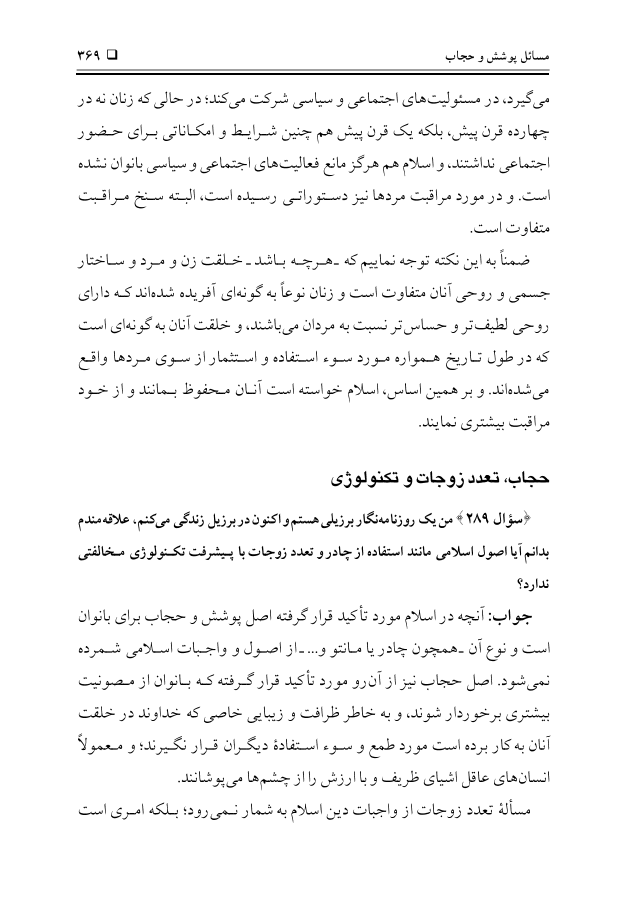 مسائل پوشش و حجاب ❑ ۳۶۹

می‌گیرد، در مسئولیت‌های اجتماعی و سیاسی شرکت می‌کند؛ در حالی که زنان نه در چهارده قرن پیش، بلکه یک قرن پیش هم چنین شرایط و امکاناتی برای حضور اجتماعی نداشتند، و اسلام هم هرگز مانع فعالیت‌های اجتماعی و سیاسی بانوان نشده است. و در مورد مراقبت مردها نیز دستوراتی رسیده است، البته سنخ مراقبت متفاوت است.

ضمناً به این نکته توجه نماییم که ـ هرچه باشد ـ خلقت زن و مرد و ساختار جسمی و روحی آنان متفاوت است و زنان نوعاً به گونه‌ای آفریده شده‌اند که دارای روحی لطیف‌تر و حساس‌تر نسبت به مردان می‌باشند، و خلقت آنان به گونه‌ای است که در طول تاریخ همواره مورد سوء استفاده و استثمار از سوی مردها واقع می‌شده‌اند. و بر همین اساس، اسلام خواسته است آنان محفوظ بمانند و از خود مراقبت بیشتری نمایند.

حجاب، تعدد زوجات و تکنولوژی

﴿سؤال ۲۸۹﴾ من یک روزنامه‌نگار برزیلی هستم و اکنون در برزیل زندگی می‌کنم، علاقه‌مندم بدانم آیا اصول اسلامی مانند استفاده از چادر و تعدد زوجات با پیشرفت تکنولوژی مخالفتی ندارد؟

جواب: آنچه در اسلام مورد تأکید قرار گرفته اصل پوشش و حجاب برای بانوان است و نوع آن ـ همچون چادر یا مانتو و... ـ از اصول و واجبات اسلامی شمرده نمی‌شود. اصل حجاب نیز از آن‌رو مورد تأکید قرار گرفته که بانوان از مصونیت بیشتری برخوردار شوند، و به خاطر ظرافت و زیبایی خاصی که خداوند در خلقت آنان به کار برده است مورد طمع و سوء استفادهٔ دیگران قرار نگیرند؛ و معمولاً انسان‌های عاقل اشیای ظریف و با ارزش را از چشم‌ها می‌پوشانند.

مسألهٔ تعدد زوجات از واجبات دین اسلام به شمار نمی‌رود؛ بلکه امری است